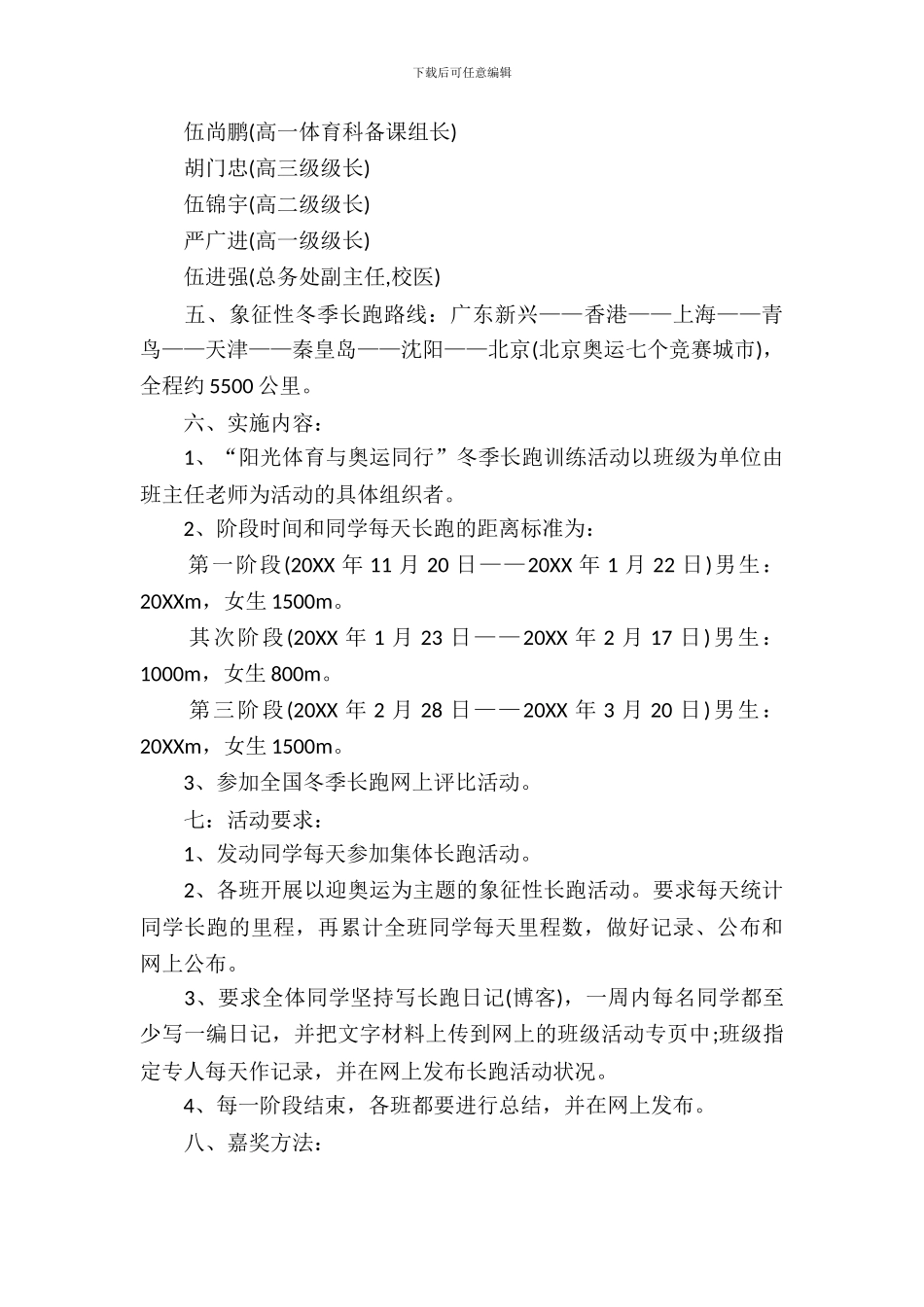 下载后可任意编辑

伍尚鹏(高一体育科备课组长)

胡门忠(高三级级长)

伍锦宇(高二级级长)

严广进(高一级级长)

伍进强(总务处副主任,校医)

五、象征性冬季长跑路线：广东新兴——香港——上海——青鸟——天津——秦皇岛——沈阳——北京(北京奥运七个竞赛城市)，全程约 5500 公里。

六、实施内容：

1、“阳光体育与奥运同行”冬季长跑训练活动以班级为单位由班主任老师为活动的具体组织者。

2、阶段时间和同学每天长跑的距离标准为：

第一阶段(20XX 年 11 月 20 日——20XX 年 1 月 22 日)男生：20XXm，女生 1500m。

其次阶段(20XX 年 1 月 23 日——20XX 年 2 月 17 日)男生：1000m，女生 800m。

第三阶段(20XX 年 2 月 28 日——20XX 年 3 月 20 日)男生：20XXm，女生 1500m。

3、参加全国冬季长跑网上评比活动。

七：活动要求：

1、发动同学每天参加集体长跑活动。

2、各班开展以迎奥运为主题的象征性长跑活动。要求每天统计同学长跑的里程，再累计全班同学每天里程数，做好记录、公布和网上公布。

3、要求全体同学坚持写长跑日记(博客)，一周内每名同学都至少写一编日记，并把文字材料上传到网上的班级活动专页中;班级指定专人每天作记录，并在网上发布长跑活动状况。

4、每一阶段结束，各班都要进行总结，并在网上发布。

八、嘉奖方法：